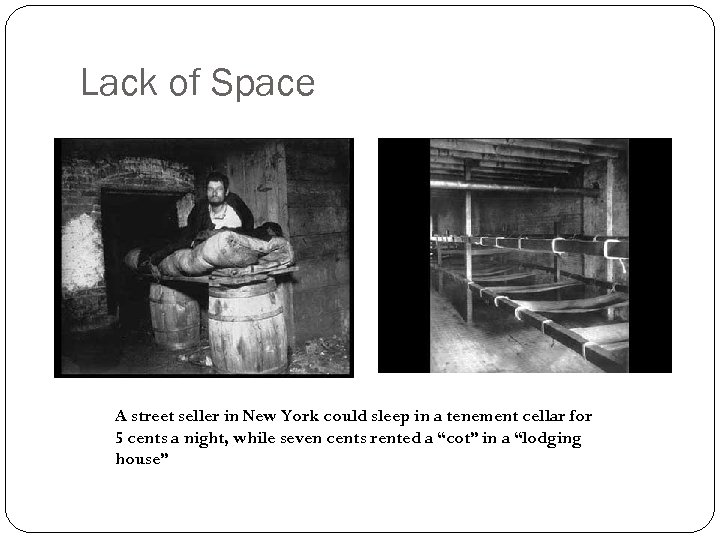 Lack of Space

A street seller in New York could sleep in a tenement cellar for 5 cents a night, while seven cents rented a "cot" in a "lodging house"